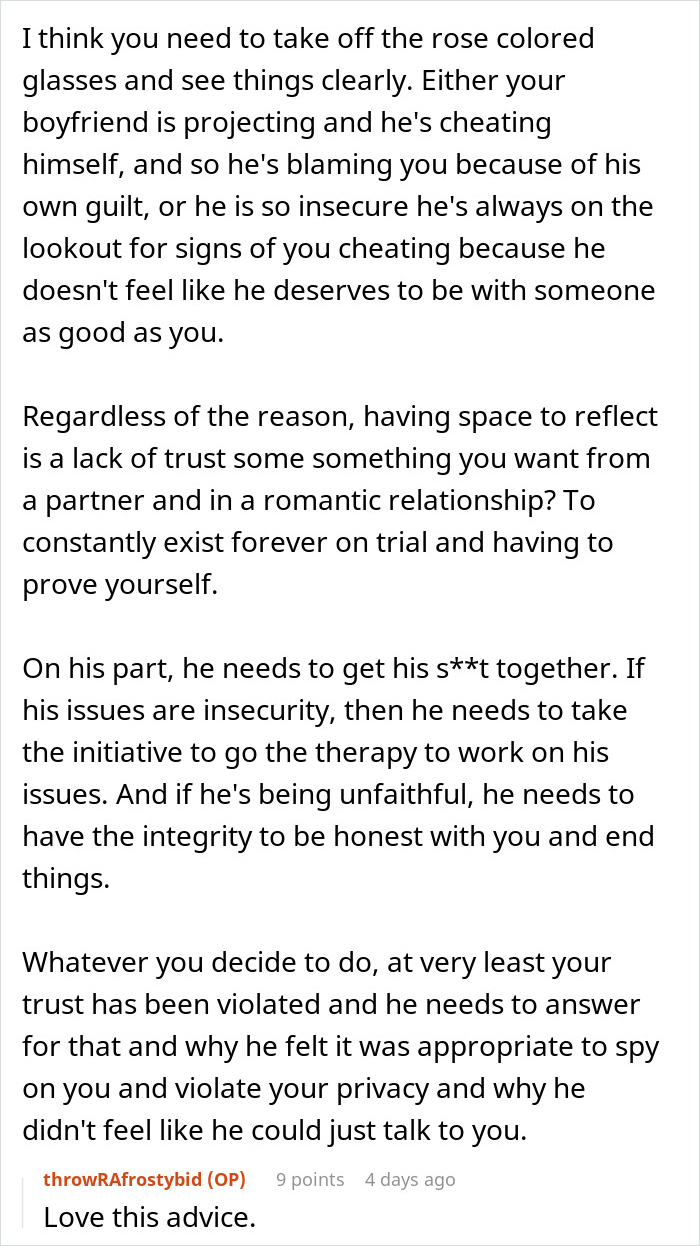 I think you need to take off the rose colored glasses and see things clearly. Either your boyfriend is projecting and he's cheating himself, and so he's blaming you because of his own guilt, or he is so insecure he's always on the lookout for signs of you cheating because he doesn't feel like he deserves to be with someone as good as you.

Regardless of the reason, having space to reflect is a lack of trust some something you want from a partner and in a romantic relationship? To constantly exist forever on trial and having to prove yourself.

On his part, he needs to get his s**t together. If his issues are insecurity, then he needs to take the initiative to go the therapy to work on his issues. And if he's being unfaithful, he needs to have the integrity to be honest with you and end things.

Whatever you decide to do, at very least your trust has been violated and he needs to answer for that and why he felt it was appropriate to spy on you and violate your privacy and why he didn't feel like he could just talk to you.

throwRAfrostybid (OP) 9 points 4 days ago
Love this advice.